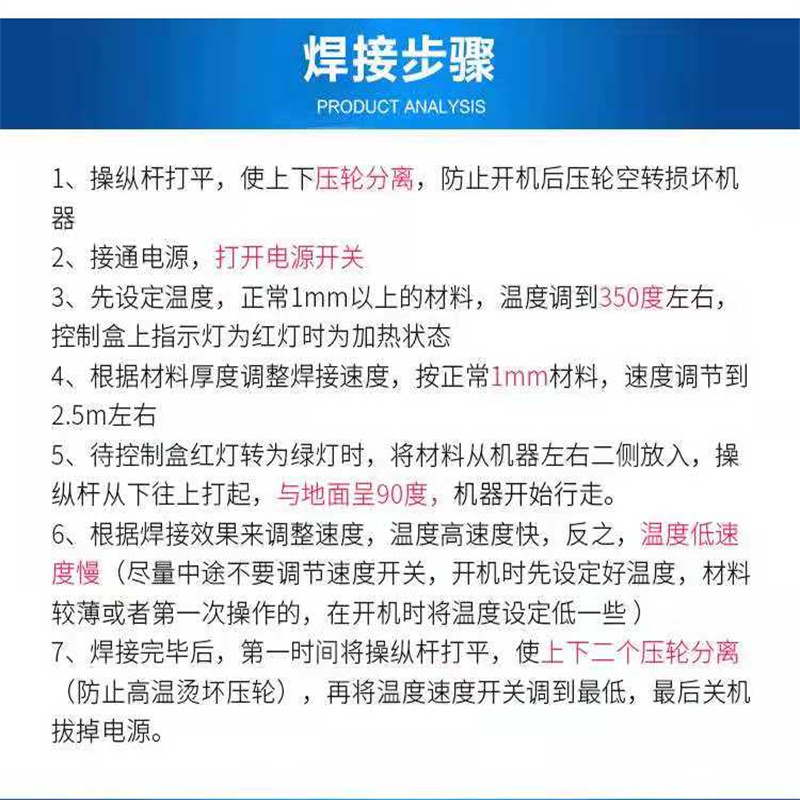 焊接步骤
PRODUCT ANALYSIS

1、操纵杆打平，使上下压轮分离，防止开机后压轮空转损坏机器

2、接通电源，打开电源开关

3、先设定温度，正常1mm以上的材料，温度调到350度左右，控制盒上指示灯为红灯时为加热状态

4、根据材料厚度调整焊接速度，按正常1mm材料，速度调节到2.5m左右

5、待控制盒红灯转为绿灯时，将材料从机器左右二侧放入，操纵杆从下往上打起，与地面呈90度，机器开始行走。

6、根据焊接效果来调整速度，温度高速度快，反之，温度低速度慢（尽量中途不要调节速度开关，开机时先设定好温度，材料较薄或者第一次操作的，在开机时将温度设定低一些）

7、焊接完毕后，第一时间将操纵杆打平，使上下二个压轮分离（防止高温烫坏压轮），再将温度速度开关调到最低，最后关机拔掉电源。